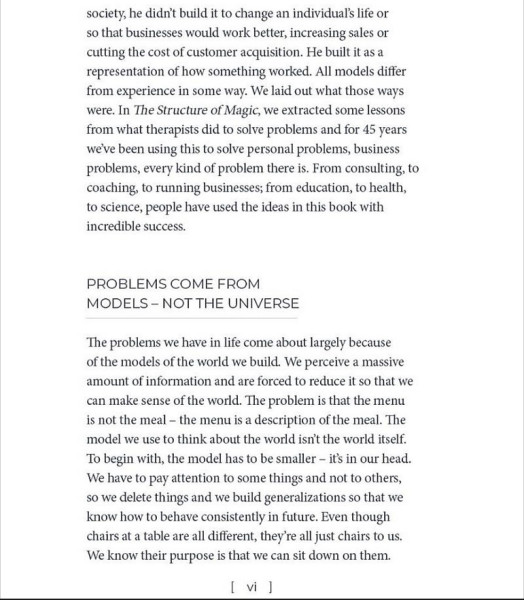 society, he didn't build it to change an individual's life or so that businesses would work better, increasing sales or cutting the cost of customer acquisition. He built it as a representation of how something worked. All models differ from experience in some way. We laid out what those ways were. In The Structure of Magic, we extracted some lessons from what therapists did to solve problems and for 45 years we've been using this to solve personal problems, business problems, every kind of problem there is. From consulting, to coaching, to running businesses; from education, to health, to science, people have used the ideas in this book with incredible success.

PROBLEMS COME FROM
MODELS – NOT THE UNIVERSE

The problems we have in life come about largely because of the models of the world we build. We perceive a massive amount of information and are forced to reduce it so that we can make sense of the world. The problem is that the menu is not the meal – the menu is a description of the meal. The model we use to think about the world isn't the world itself. To begin with, the model has to be smaller – it's in our head. We have to pay attention to some things and not to others, so we delete things and we build generalizations so that we know how to behave consistently in future. Even though chairs at a table are all different, they're all just chairs to us. We know their purpose is that we can sit down on them.

[ vi ]